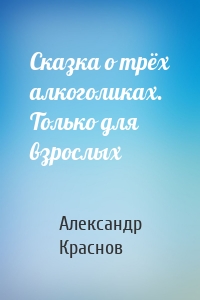 Сказка о трёх алкоголиках. Только для взрослых

Александр Краснов